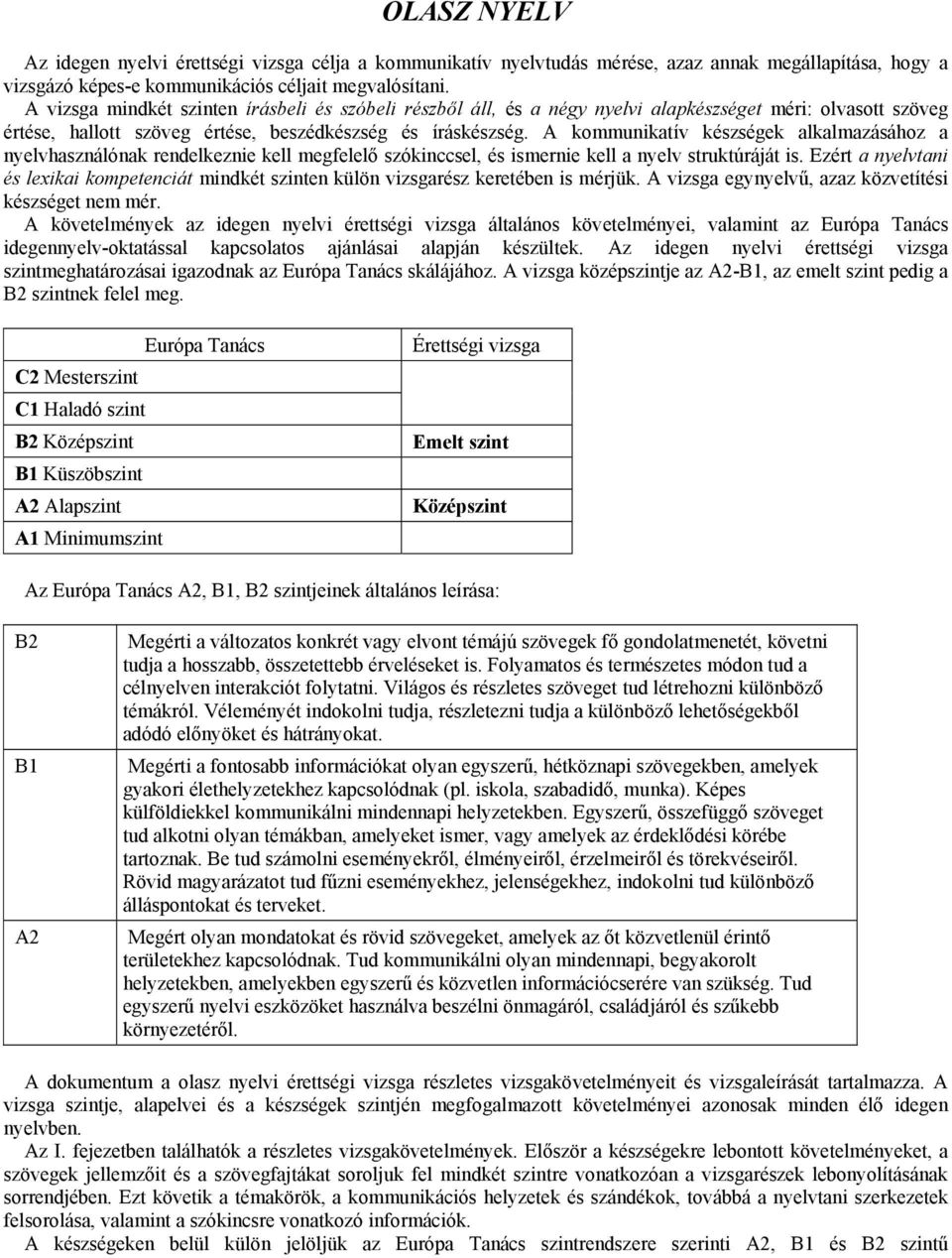 OLASZ NYELV

Az idegen nyelvi érettségi vizsga célja a kommunikatív nyelvtudás mérése, azaz annak megállapítása, hogy a vizsgázó képes-e kommunikációs céljait megvalósítani.
A vizsga mindkét szinten írásbeli és szóbeli részből áll, és a négy nyelvi alapkészséget méri: olvasott szöveg értése, hallott szöveg értése, beszédkészség és íráskészség. A kommunikatív készségek alkalmazásához a nyelvhasználónak rendelkeznie kell megfelelő szókinccsel, és ismernie kell a nyelv struktúráját is. Ezért a nyelvtani és lexikai kompetenciát mindkét szinten külön vizsgarész keretében is mérjük. A vizsga egynyelvű, azaz közvetítési készséget nem mér.
A követelmények az idegen nyelvi érettségi vizsga általános követelményei, valamint az Európa Tanács idegennyelv-oktatással kapcsolatos ajánlásai alapján készültek. Az idegen nyelvi érettségi vizsga szintmeghatározásai igazodnak az Európa Tanács skálájához. A vizsga középszintje az A2-B1, az emelt szint pedig a B2 szintnek felel meg.

| Európa Tanács | Érettségi vizsga |
|---|---|
| C2 Mesterszint | |
| C1 Haladó szint | |
| B2 Középszint | Emelt szint |
| B1 Küszöbszint | |
| A2 Alapszint | Középszint |
| A1 Minimumszint | |

Az Európa Tanács A2, B1, B2 szintjeinek általános leírása:

| | |
|---|---|
| B2 | Megérti a változatos konkrét vagy elvont témájú szövegek fő gondolatmenetét, követni tudja a hosszabb, összetettebb érveléseket is. Folyamatos és természetes módon tud a célnyelven interakciót folytatni. Világos és részletes szöveget tud létrehozni különböző témákról. Véleményét indokolni tudja, részletezni tudja a különböző lehetőségekből adódó előnyöket és hátrányokat. |
| B1 | Megérti a fontosabb információkat olyan egyszerű, hétköznapi szövegekben, amelyek gyakori élethelyzetekhez kapcsolódnak (pl. iskola, szabadidő, munka). Képes külföldiekkel kommunikálni mindennapi helyzetekben. Egyszerű, összefüggő szöveget tud alkotni olyan témákban, amelyeket ismer, vagy amelyek az érdeklődési körébe tartoznak. Be tud számolni eseményekről, élményeiről, érzelmeiről és törekvéseiről. Rövid magyarázatot tud fűzni eseményekhez, jelenségekhez, indokolni tud különböző álláspontokat és terveket. |
| A2 | Megért olyan mondatokat és rövid szövegeket, amelyek az őt közvetlenül érintő területekhez kapcsolódnak. Tud kommunikálni olyan mindennapi, begyakorolt helyzetekben, amelyekben egyszerű és közvetlen információcserére van szükség. Tud egyszerű nyelvi eszközöket használva beszélni önmagáról, családjáról és szűkebb környezetéről. |

A dokumentum a olasz nyelvi érettségi vizsga részletes vizsgakövetelményeit és vizsgaleírását tartalmazza. A vizsga szintje, alapelvei és a készségek szintjén megfogalmazott követelményei azonosak minden élő idegen nyelvben.
Az I. fejezetben találhatók a részletes vizsgakövetelmények. Először a készségekre lebontott követelményeket, a szövegek jellemzőit és a szövegfajtákat soroljuk fel mindkét szintre vonatkozóan a vizsgarészek lebonyolításának sorrendjében. Ezt követik a témakörök, a kommunikációs helyzetek és szándékok, továbbá a nyelvtani szerkezetek felsorolása, valamint a szókincsre vonatkozó információk.
A készségeken belül külön jelöljük az Európa Tanács szintrendszere szerinti A2, B1 és B2 szintű